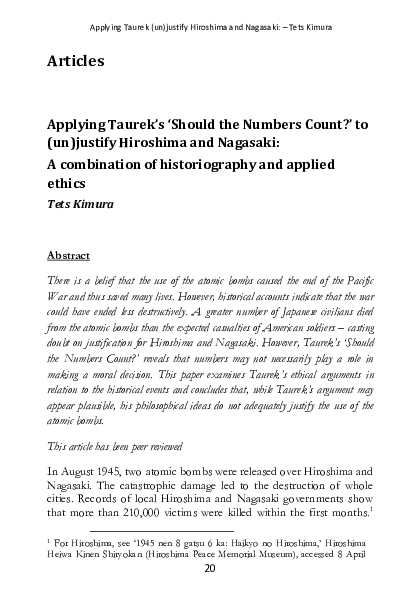 Applying Taurek (un)justify Hiroshima and Nagasaki: – Tets Kimura

Articles

Applying Taurek's 'Should the Numbers Count?' to (un)justify Hiroshima and Nagasaki:
A combination of historiography and applied ethics
Tets Kimura

Abstract

There is a belief that the use of the atomic bombs caused the end of the Pacific War and thus saved many lives. However, historical accounts indicate that the war could have ended less destructively. A greater number of Japanese civilians died from the atomic bombs than the expected casualties of American soldiers – casting doubt on justification for Hiroshima and Nagasaki. However, Taurek's 'Should the Numbers Count?' reveals that numbers may not necessarily play a role in making a moral decision. This paper examines Taurek's ethical arguments in relation to the historical events and concludes that, while Taurek's argument may appear plausible, his philosophical ideas do not adequately justify the use of the atomic bombs.

This article has been peer reviewed

In August 1945, two atomic bombs were released over Hiroshima and Nagasaki. The catastrophic damage led to the destruction of whole cities. Records of local Hiroshima and Nagasaki governments show that more than 210,000 victims were killed within the first months.$^1$

$^1$ For Hiroshima, see '1945 nen 8 gatsu 6 ka: Haikyo no Hiroshima,' Hiroshima Heiwa Kinen Shiryokan (Hiroshima Peace Memorial Museum), accessed 8 April

20